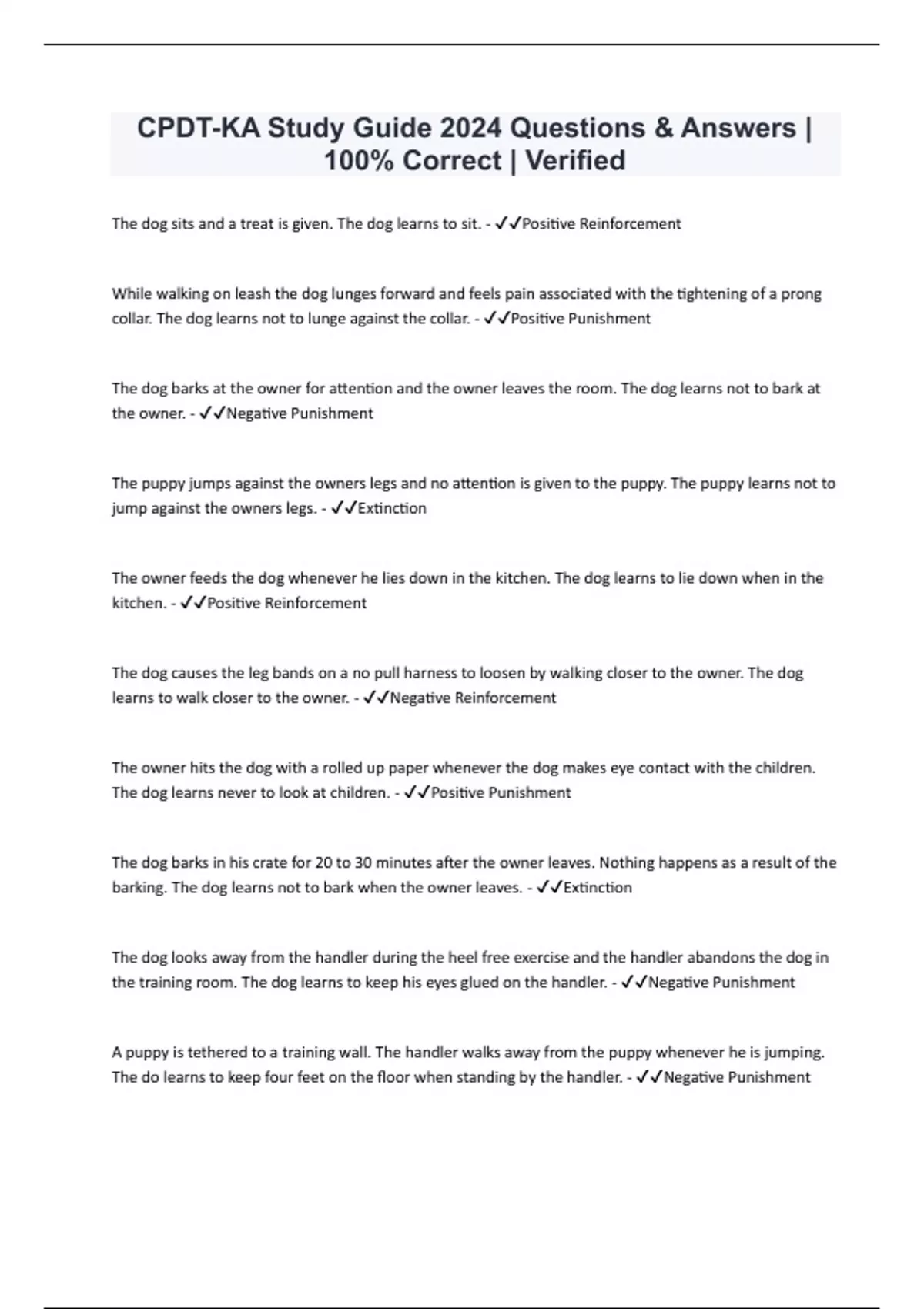 CPDT-KA Study Guide 2024 Questions & Answers | 100% Correct | Verified

The dog sits and a treat is given. The dog learns to sit. - ✓✓Positive Reinforcement

While walking on leash the dog lunges forward and feels pain associated with the tightening of a prong collar. The dog learns not to lunge against the collar. - ✓✓Positive Punishment

The dog barks at the owner for attention and the owner leaves the room. The dog learns not to bark at the owner. - ✓✓Negative Punishment

The puppy jumps against the owners legs and no attention is given to the puppy. The puppy learns not to jump against the owners legs. - ✓✓Extinction

The owner feeds the dog whenever he lies down in the kitchen. The dog learns to lie down when in the kitchen. - ✓✓Positive Reinforcement

The dog causes the leg bands on a no pull harness to loosen by walking closer to the owner. The dog learns to walk closer to the owner. - ✓✓Negative Reinforcement

The owner hits the dog with a rolled up paper whenever the dog makes eye contact with the children. The dog learns never to look at children. - ✓✓Positive Punishment

The dog barks in his crate for 20 to 30 minutes after the owner leaves. Nothing happens as a result of the barking. The dog learns not to bark when the owner leaves. - ✓✓Extinction

The dog looks away from the handler during the heel free exercise and the handler abandons the dog in the training room. The dog learns to keep his eyes glued on the handler. - ✓✓Negative Punishment

A puppy is tethered to a training wall. The handler walks away from the puppy whenever he is jumping. The do learns to keep four feet on the floor when standing by the handler. - ✓✓Negative Punishment